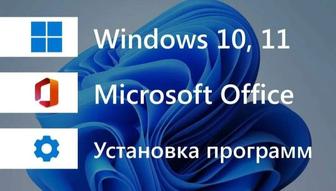 Windows 10, 11

Microsoft Office

Установка программ